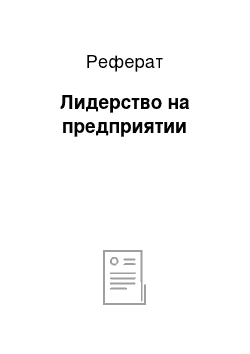 Реферат

Лидерство на предприятии